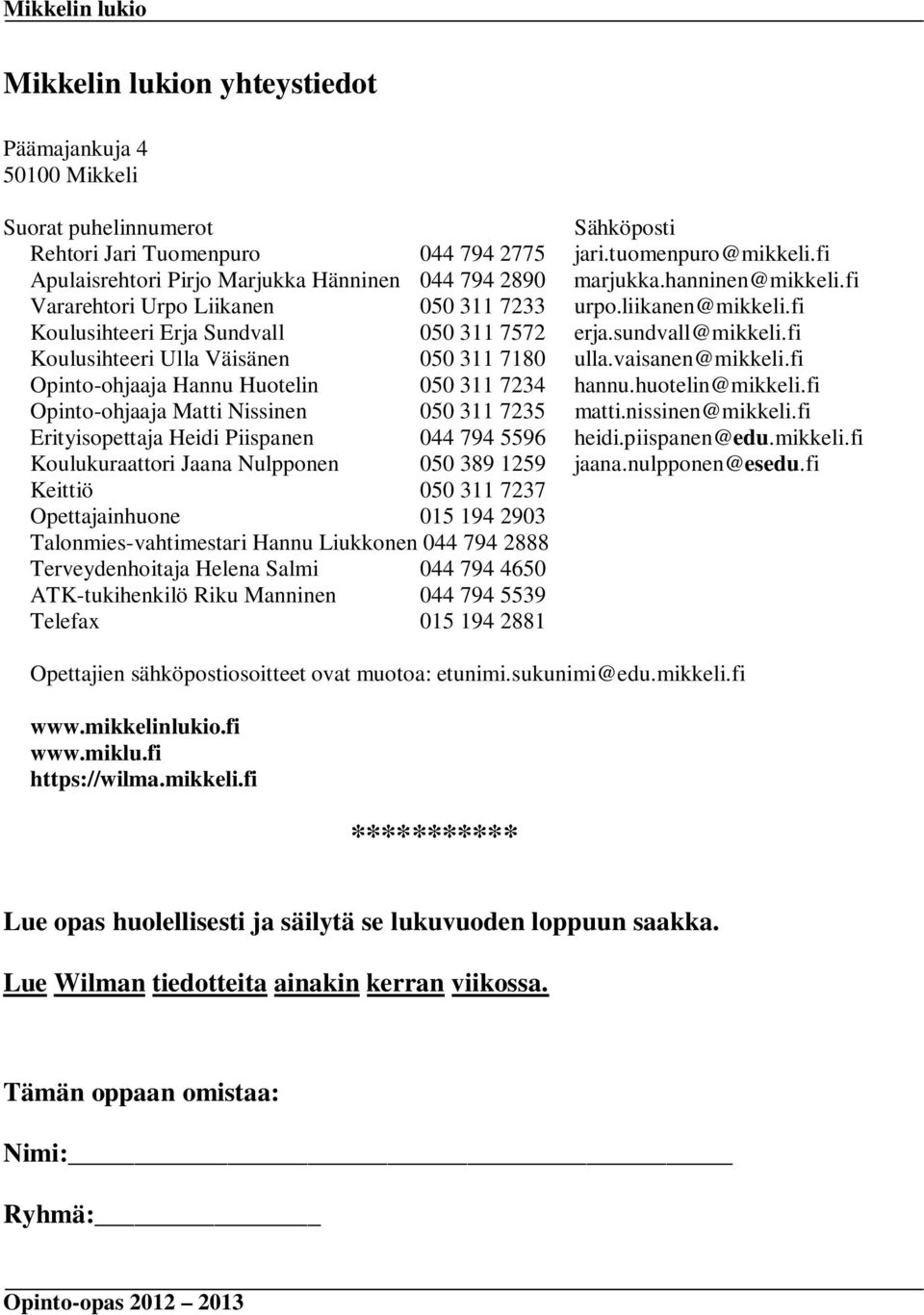 Mikkelin lukio

Mikkelin lukion yhteystiedot

Päämajankuja 4
50100 Mikkeli

| Suorat puhelinnumerot | | Sähköposti |
|---|---|---|
| Rehtori Jari Tuomenpuro | 044 794 2775 | jari.tuomenpuro@mikkeli.fi |
| Apulaisrehtori Pirjo Marjukka Hänninen | 044 794 2890 | marjukka.hanninen@mikkeli.fi |
| Vararehtori Urpo Liikanen | 050 311 7233 | urpo.liikanen@mikkeli.fi |
| Koulusihteeri Erja Sundvall | 050 311 7572 | erja.sundvall@mikkeli.fi |
| Koulusihteeri Ulla Väisänen | 050 311 7180 | ulla.vaisanen@mikkeli.fi |
| Opinto-ohjaaja Hannu Huotelin | 050 311 7234 | hannu.huotelin@mikkeli.fi |
| Opinto-ohjaaja Matti Nissinen | 050 311 7235 | matti.nissinen@mikkeli.fi |
| Erityisopettaja Heidi Piispanen | 044 794 5596 | heidi.piispanen@edu.mikkeli.fi |
| Koulukuraattori Jaana Nulpponen | 050 389 1259 | jaana.nulpponen@esedu.fi |
| Keittiö | 050 311 7237 | |
| Opettajainhuone | 015 194 2903 | |
| Talonmies-vahtimestari Hannu Liukkonen | 044 794 2888 | |
| Terveydenhoitaja Helena Salmi | 044 794 4650 | |
| ATK-tukihenkilö Riku Manninen | 044 794 5539 | |
| Telefax | 015 194 2881 | |

Opettajien sähköpostiosoitteet ovat muotoa: etunimi.sukunimi@edu.mikkeli.fi

www.mikkelinlukio.fi
www.miklu.fi
https://wilma.mikkeli.fi

**********

Lue opas huolellisesti ja säilytä se lukuvuoden loppuun saakka.

Lue Wilman tiedotteita ainakin kerran viikossa.

Tämän oppaan omistaa:

Nimi:

Ryhmä:

Opinto-opas 2012 – 2013